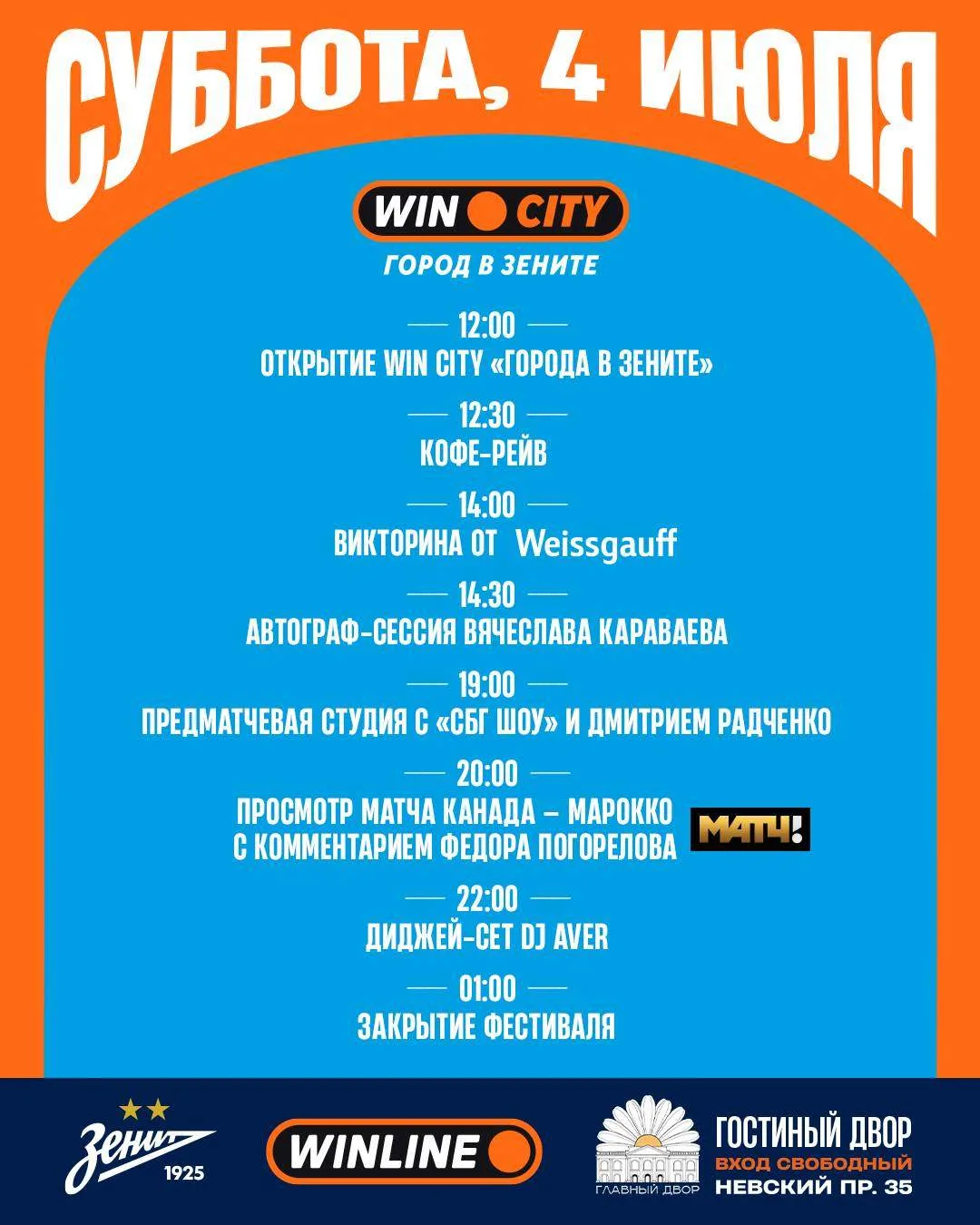 СУББОТА, 4 ИЮЛЯ

WIN CITY

ГОРОД В ЗЕНИТЕ

12:00
ОТКРЫТИЕ WIN CITY «ГОРОДА В ЗЕНИТЕ»

12:30
КОФЕ-РЕЙВ

14:00
ВИКТОРИНА ОТ Weissgauff

14:30
АВТОГРАФ-СЕССИЯ ВЯЧЕСЛАВА КАРАВАЕВА

19:00
ПРЕДМАТЧЕВАЯ СТУДИЯ С «СБГ ШОУ» И ДМИТРИЕМ РАДЧЕНКО

20:00
ПРОСМОТР МАТЧА КАНАДА – МАРОККО С КОММЕНТАРИЕМ ФЕДОРА ПОГОРЕЛОВА МАТЧ!

22:00
ДИДЖЕЙ-СЕТ DJ AVER

01:00
ЗАКРЫТИЕ ФЕСТИВАЛЯ

Зенит 1925

WINLINE

ГЛАВНЫЙ ДВОР

ГОСТИНЫЙ ДВОР
ВХОД СВОБОДНЫЙ
НЕВСКИЙ ПР. 35